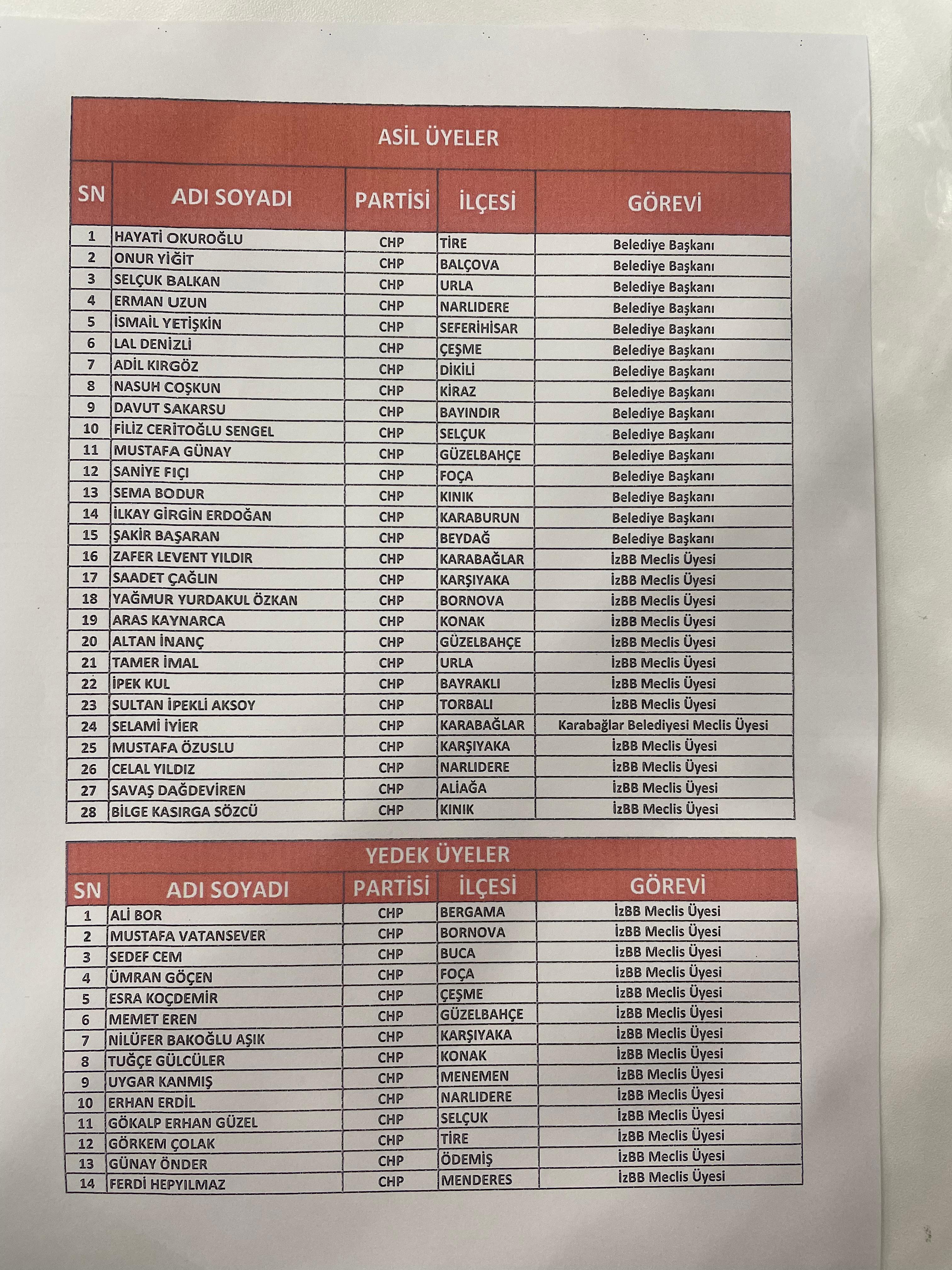 ASİL ÜYELER

| SN | ADI SOYADI | PARTİSİ | İLÇESİ | GÖREVİ |
|---|---|---|---|---|
| 1 | HAYATİ OKUROĞLU | CHP | TİRE | Belediye Başkanı |
| 2 | ONUR YİĞİT | CHP | BALÇOVA | Belediye Başkanı |
| 3 | SELÇUK BALKAN | CHP | URLA | Belediye Başkanı |
| 4 | ERMAN UZUN | CHP | NARLIDERE | Belediye Başkanı |
| 5 | İSMAİL YETİŞKİN | CHP | SEFERİHİSAR | Belediye Başkanı |
| 6 | LAL DENİZLİ | CHP | ÇEŞME | Belediye Başkanı |
| 7 | ADİL KIRGÖZ | CHP | DİKİLİ | Belediye Başkanı |
| 8 | NASUH COŞKUN | CHP | KİRAZ | Belediye Başkanı |
| 9 | DAVUT SAKARSU | CHP | BAYINDIR | Belediye Başkanı |
| 10 | FİLİZ CERİTOĞLU SENGEL | CHP | SELÇUK | Belediye Başkanı |
| 11 | MUSTAFA GÜNAY | CHP | GÜZELBAHÇE | Belediye Başkanı |
| 12 | SANİYE FIÇI | CHP | FOÇA | Belediye Başkanı |
| 13 | SEMA BODUR | CHP | KINIK | Belediye Başkanı |
| 14 | İLKAY GİRGİN ERDOĞAN | CHP | KARABURUN | Belediye Başkanı |
| 15 | ŞAKİR BAŞARAN | CHP | BEYDAĞ | Belediye Başkanı |
| 16 | ZAFER LEVENT YILDIR | CHP | KARABAĞLAR | İzBB Meclis Üyesi |
| 17 | SAADET ÇAĞLIN | CHP | KARŞIYAKA | İzBB Meclis Üyesi |
| 18 | YAĞMUR YURDAKUL ÖZKAN | CHP | BORNOVA | İzBB Meclis Üyesi |
| 19 | ARAS KAYNARCA | CHP | KONAK | İzBB Meclis Üyesi |
| 20 | ALTAN İNANÇ | CHP | GÜZELBAHÇE | İzBB Meclis Üyesi |
| 21 | TAMER İMAL | CHP | URLA | İzBB Meclis Üyesi |
| 22 | İPEK KUL | CHP | BAYRAKLI | İzBB Meclis Üyesi |
| 23 | SULTAN İPEKLİ AKSOY | CHP | TORBALI | İzBB Meclis Üyesi |
| 24 | SELAMİ İYİER | CHP | KARABAĞLAR | Karabağlar Belediyesi Meclis Üyesi |
| 25 | MUSTAFA ÖZUSLU | CHP | KARŞIYAKA | İzBB Meclis Üyesi |
| 26 | CELAL YILDIZ | CHP | NARLIDERE | İzBB Meclis Üyesi |
| 27 | SAVAŞ DAĞDEVİREN | CHP | ALİAĞA | İzBB Meclis Üyesi |
| 28 | BİLGE KASIRGA SÖZCÜ | CHP | KINIK | İzBB Meclis Üyesi |

YEDEK ÜYELER

| SN | ADI SOYADI | PARTİSİ | İLÇESİ | GÖREVİ |
|---|---|---|---|---|
| 1 | ALİ BOR | CHP | BERGAMA | İzBB Meclis Üyesi |
| 2 | MUSTAFA VATANSEVER | CHP | BORNOVA | İzBB Meclis Üyesi |
| 3 | SEDEF CEM | CHP | BUCA | İzBB Meclis Üyesi |
| 4 | ÜMRAN GÖÇEN | CHP | FOÇA | İzBB Meclis Üyesi |
| 5 | ESRA KOÇDEMİR | CHP | ÇEŞME | İzBB Meclis Üyesi |
| 6 | MEMET EREN | CHP | GÜZELBAHÇE | İzBB Meclis Üyesi |
| 7 | NİLÜFER BAKOĞLU AŞIK | CHP | KARŞIYAKA | İzBB Meclis Üyesi |
| 8 | TUĞÇE GÜLCÜLER | CHP | KONAK | İzBB Meclis Üyesi |
| 9 | UYGAR KANMIŞ | CHP | MENEMEN | İzBB Meclis Üyesi |
| 10 | ERHAN ERDİL | CHP | NARLIDERE | İzBB Meclis Üyesi |
| 11 | GÖKALP ERHAN GÜZEL | CHP | SELÇUK | İzBB Meclis Üyesi |
| 12 | GÖRKEM ÇOLAK | CHP | TİRE | İzBB Meclis Üyesi |
| 13 | GÜNAY ÖNDER | CHP | ÖDEMİŞ | İzBB Meclis Üyesi |
| 14 | FERDİ HEPYILMAZ | CHP | MENDERES | İzBB Meclis Üyesi |